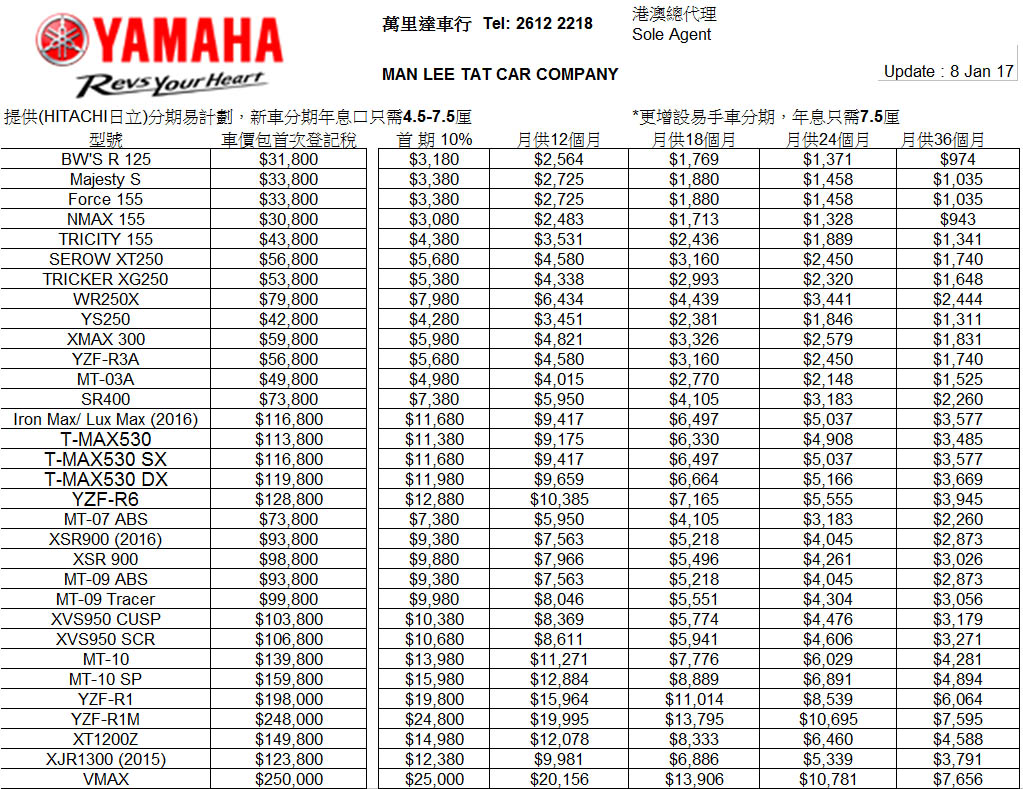 YAMAHA
Revs Your Heart

萬里達車行 Tel: 2612 2218
港澳總代理
Sole Agent

MAN LEE TAT CAR COMPANY
Update : 8 Jan 17

提供(HITACHI日立)分期易計劃，新車分期年息口只需4.5-7.5厘
*更增設易手車分期，年息只需7.5厘

| 型號 | 車價包首次登記稅 | 首 期 10% | 月供12個月 | 月供18個月 | 月供24個月 | 月供36個月 |
|---|---|---|---|---|---|---|
| BW'S R 125 | $31,800 | $3,180 | $2,564 | $1,769 | $1,371 | $974 |
| Majesty S | $33,800 | $3,380 | $2,725 | $1,880 | $1,458 | $1,035 |
| Force 155 | $33,800 | $3,380 | $2,725 | $1,880 | $1,458 | $1,035 |
| NMAX 155 | $30,800 | $3,080 | $2,483 | $1,713 | $1,328 | $943 |
| TRICITY 155 | $43,800 | $4,380 | $3,531 | $2,436 | $1,889 | $1,341 |
| SEROW XT250 | $56,800 | $5,680 | $4,580 | $3,160 | $2,450 | $1,740 |
| TRICKER XG250 | $53,800 | $5,380 | $4,338 | $2,993 | $2,320 | $1,648 |
| WR250X | $79,800 | $7,980 | $6,434 | $4,439 | $3,441 | $2,444 |
| YS250 | $42,800 | $4,280 | $3,451 | $2,381 | $1,846 | $1,311 |
| XMAX 300 | $59,800 | $5,980 | $4,821 | $3,326 | $2,579 | $1,831 |
| YZF-R3A | $56,800 | $5,680 | $4,580 | $3,160 | $2,450 | $1,740 |
| MT-03A | $49,800 | $4,980 | $4,015 | $2,770 | $2,148 | $1,525 |
| SR400 | $73,800 | $7,380 | $5,950 | $4,105 | $3,183 | $2,260 |
| Iron Max/ Lux Max (2016) | $116,800 | $11,680 | $9,417 | $6,497 | $5,037 | $3,577 |
| T-MAX530 | $113,800 | $11,380 | $9,175 | $6,330 | $4,908 | $3,485 |
| T-MAX530 SX | $116,800 | $11,680 | $9,417 | $6,497 | $5,037 | $3,577 |
| T-MAX530 DX | $119,800 | $11,980 | $9,659 | $6,664 | $5,166 | $3,669 |
| YZF-R6 | $128,800 | $12,880 | $10,385 | $7,165 | $5,555 | $3,945 |
| MT-07 ABS | $73,800 | $7,380 | $5,950 | $4,105 | $3,183 | $2,260 |
| XSR900 (2016) | $93,800 | $9,380 | $7,563 | $5,218 | $4,045 | $2,873 |
| XSR 900 | $98,800 | $9,880 | $7,966 | $5,496 | $4,261 | $3,026 |
| MT-09 ABS | $93,800 | $9,380 | $7,563 | $5,218 | $4,045 | $2,873 |
| MT-09 Tracer | $99,800 | $9,980 | $8,046 | $5,551 | $4,304 | $3,056 |
| XVS950 CUSP | $103,800 | $10,380 | $8,369 | $5,774 | $4,476 | $3,179 |
| XVS950 SCR | $106,800 | $10,680 | $8,611 | $5,941 | $4,606 | $3,271 |
| MT-10 | $139,800 | $13,980 | $11,271 | $7,776 | $6,029 | $4,281 |
| MT-10 SP | $159,800 | $15,980 | $12,884 | $8,889 | $6,891 | $4,894 |
| YZF-R1 | $198,000 | $19,800 | $15,964 | $11,014 | $8,539 | $6,064 |
| YZF-R1M | $248,000 | $24,800 | $19,995 | $13,795 | $10,695 | $7,595 |
| XT1200Z | $149,800 | $14,980 | $12,078 | $8,333 | $6,460 | $4,588 |
| XJR1300 (2015) | $123,800 | $12,380 | $9,981 | $6,886 | $5,339 | $3,791 |
| VMAX | $250,000 | $25,000 | $20,156 | $13,906 | $10,781 | $7,656 |